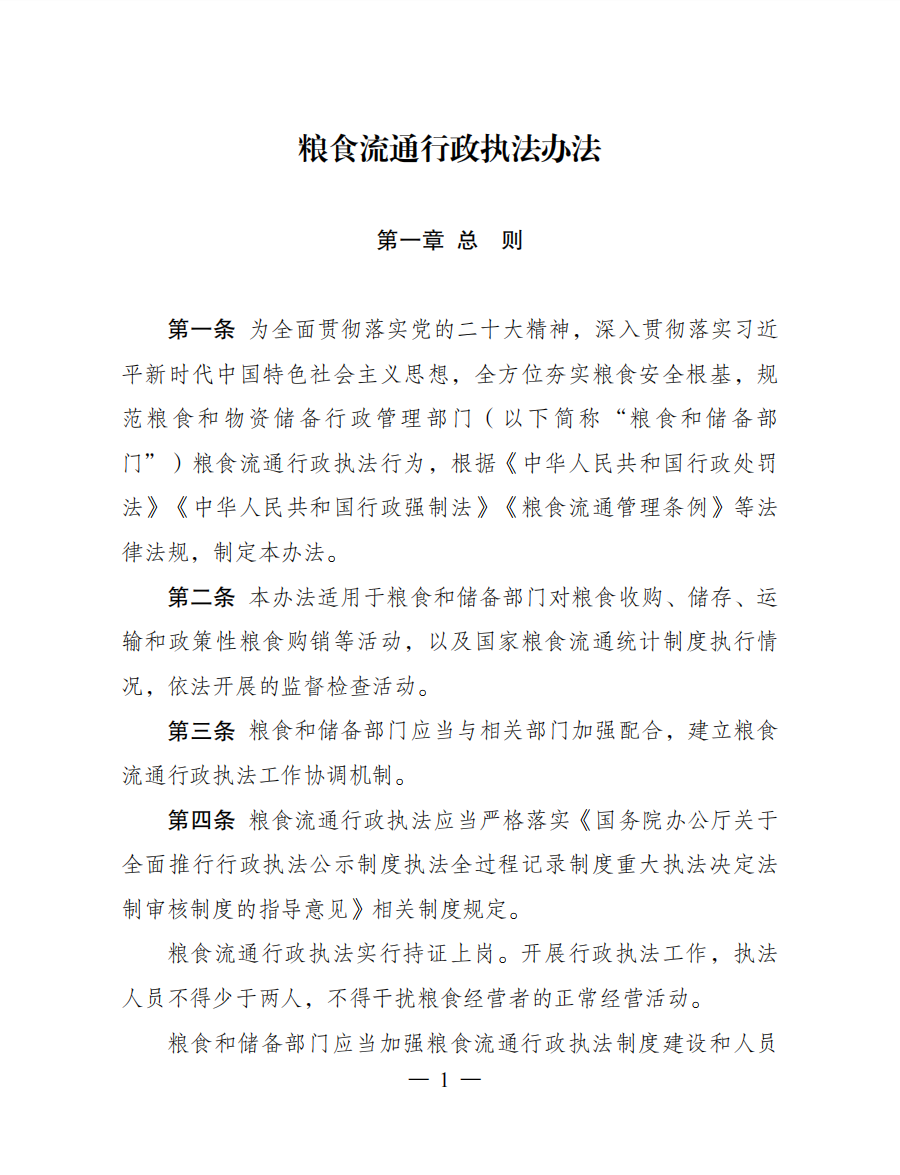 粮食流通行政执法办法

第一章 总 则

第一条 为全面贯彻落实党的二十大精神，深入贯彻落实习近平新时代中国特色社会主义思想，全方位夯实粮食安全根基，规范粮食和物资储备行政管理部门（以下简称“粮食和储备部门”）粮食流通行政执法行为，根据《中华人民共和国行政处罚法》《中华人民共和国行政强制法》《粮食流通管理条例》等法律法规，制定本办法。

第二条 本办法适用于粮食和储备部门对粮食收购、储存、运输和政策性粮食购销等活动，以及国家粮食流通统计制度执行情况，依法开展的监督检查活动。

第三条 粮食和储备部门应当与相关部门加强配合，建立粮食流通行政执法工作协调机制。

第四条 粮食流通行政执法应当严格落实《国务院办公厅关于全面推行行政执法公示制度执法全过程记录制度重大执法决定法制审核制度的指导意见》相关制度规定。

粮食流通行政执法实行持证上岗。开展行政执法工作，执法人员不得少于两人，不得干扰粮食经营者的正常经营活动。

粮食和储备部门应当加强粮食流通行政执法制度建设和人员

— 1 —